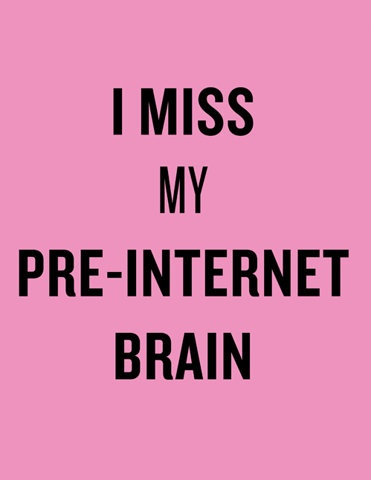 I MISS
MY
PRE-INTERNET
BRAIN